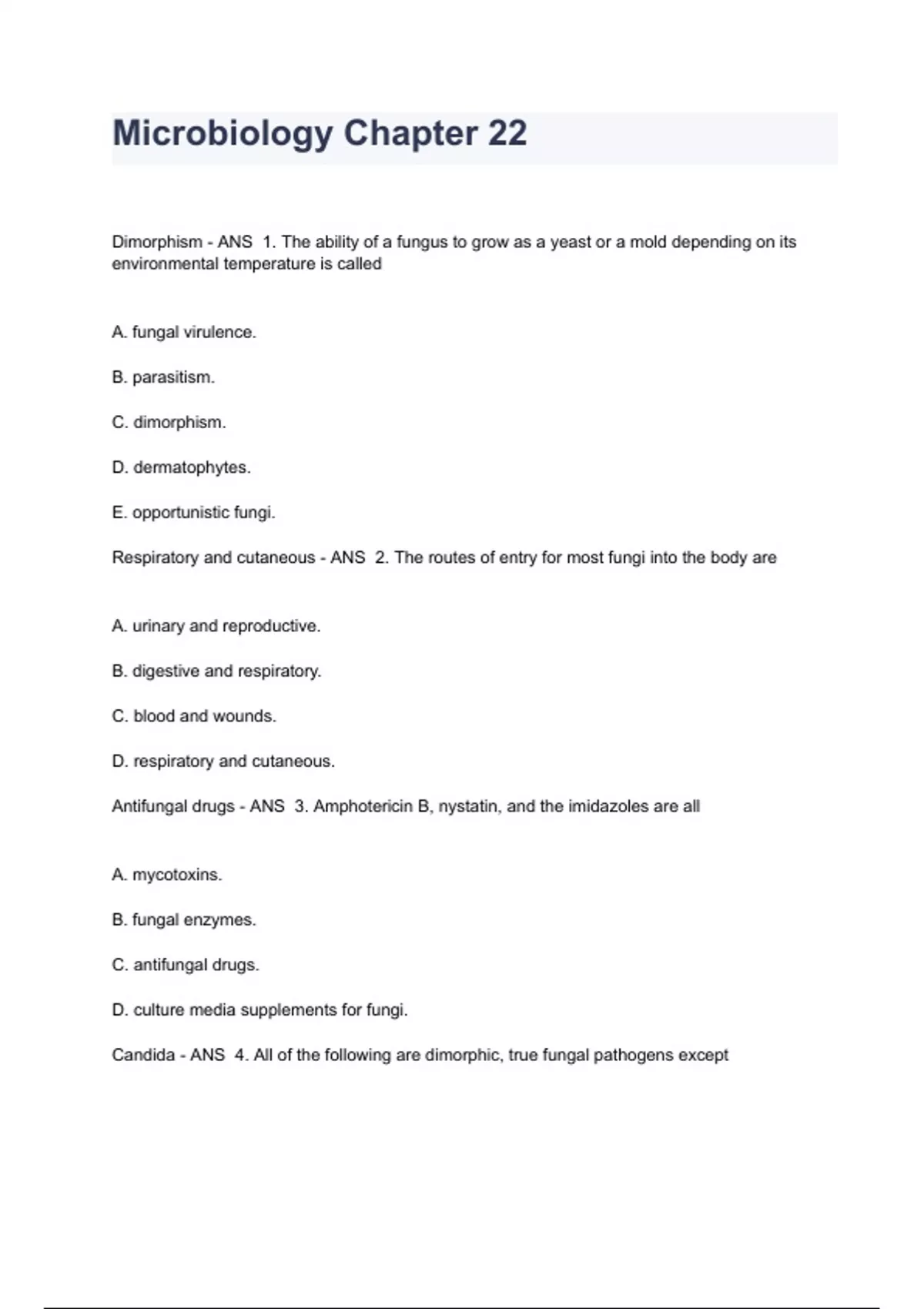 Microbiology Chapter 22

Dimorphism - ANS 1. The ability of a fungus to grow as a yeast or a mold depending on its environmental temperature is called

A. fungal virulence.

B. parasitism.

C. dimorphism.

D. dermatophytes.

E. opportunistic fungi.

Respiratory and cutaneous - ANS 2. The routes of entry for most fungi into the body are

A. urinary and reproductive.

B. digestive and respiratory.

C. blood and wounds.

D. respiratory and cutaneous.

Antifungal drugs - ANS 3. Amphotericin B, nystatin, and the imidazoles are all

A. mycotoxins.

B. fungal enzymes.

C. antifungal drugs.

D. culture media supplements for fungi.

Candida - ANS 4. All of the following are dimorphic, true fungal pathogens except